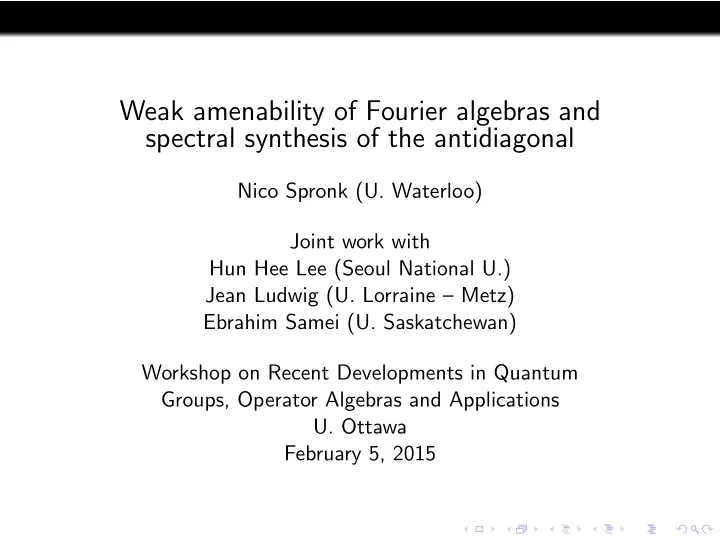 Weak amenability of Fourier algebras and spectral synthesis of the antidiagonal

Nico Spronk (U. Waterloo)

Joint work with
Hun Hee Lee (Seoul National U.)
Jean Ludwig (U. Lorraine – Metz)
Ebrahim Samei (U. Saskatchewan)

Workshop on Recent Developments in Quantum Groups, Operator Algebras and Applications
U. Ottawa
February 5, 2015